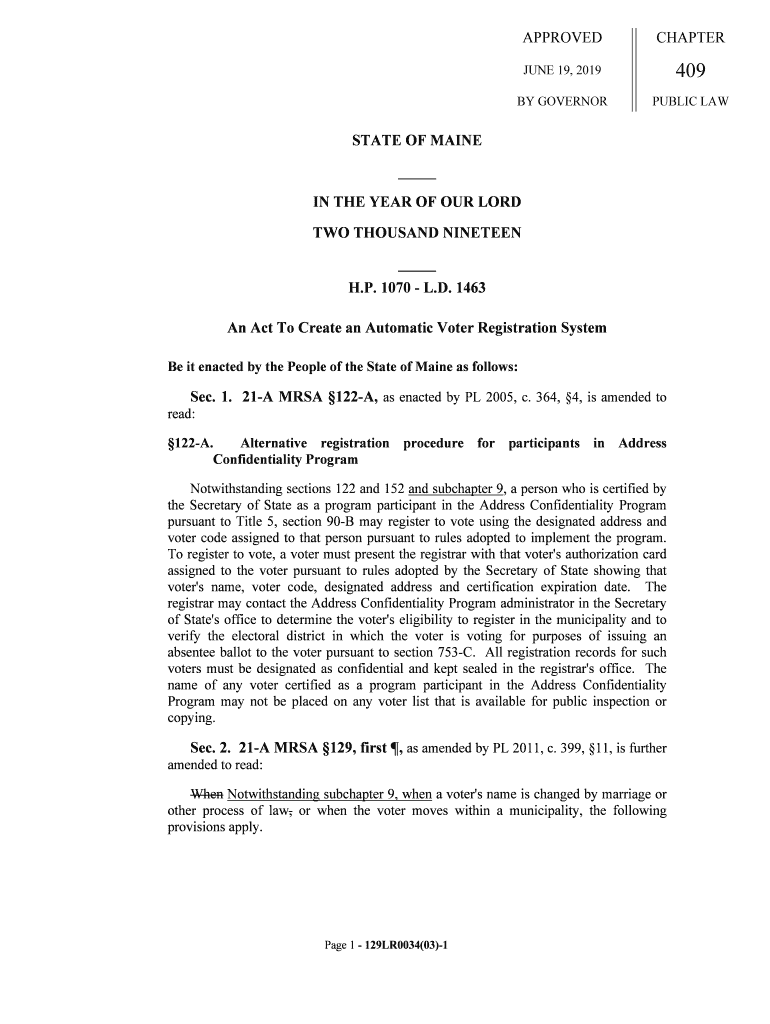 APPROVED

JUNE 19, 2019

BY GOVERNOR

CHAPTER

409

PUBLIC LAW

STATE OF MAINE

IN THE YEAR OF OUR LORD

TWO THOUSAND NINETEEN

H.P. 1070 - L.D. 1463

An Act To Create an Automatic Voter Registration System

Be it enacted by the People of the State of Maine as follows:

Sec. 1. 21-A MRSA §122-A, as enacted by PL 2005, c. 364, §4, is amended to read:

§122-A. Alternative registration procedure for participants in Address Confidentiality Program

Notwithstanding sections 122 and 152 and subchapter 9, a person who is certified by the Secretary of State as a program participant in the Address Confidentiality Program pursuant to Title 5, section 90-B may register to vote using the designated address and voter code assigned to that person pursuant to rules adopted to implement the program. To register to vote, a voter must present the registrar with that voter's authorization card assigned to the voter pursuant to rules adopted by the Secretary of State showing that voter's name, voter code, designated address and certification expiration date. The registrar may contact the Address Confidentiality Program administrator in the Secretary of State's office to determine the voter's eligibility to register in the municipality and to verify the electoral district in which the voter is voting for purposes of issuing an absentee ballot to the voter pursuant to section 753-C. All registration records for such voters must be designated as confidential and kept sealed in the registrar's office. The name of any voter certified as a program participant in the Address Confidentiality Program may not be placed on any voter list that is available for public inspection or copying.

Sec. 2. 21-A MRSA §129, first ¶, as amended by PL 2011, c. 399, §11, is further amended to read:

When Notwithstanding subchapter 9, when a voter's name is changed by marriage or other process of law, or when the voter moves within a municipality, the following provisions apply.

Page 1 - 129LR0034(03)-1